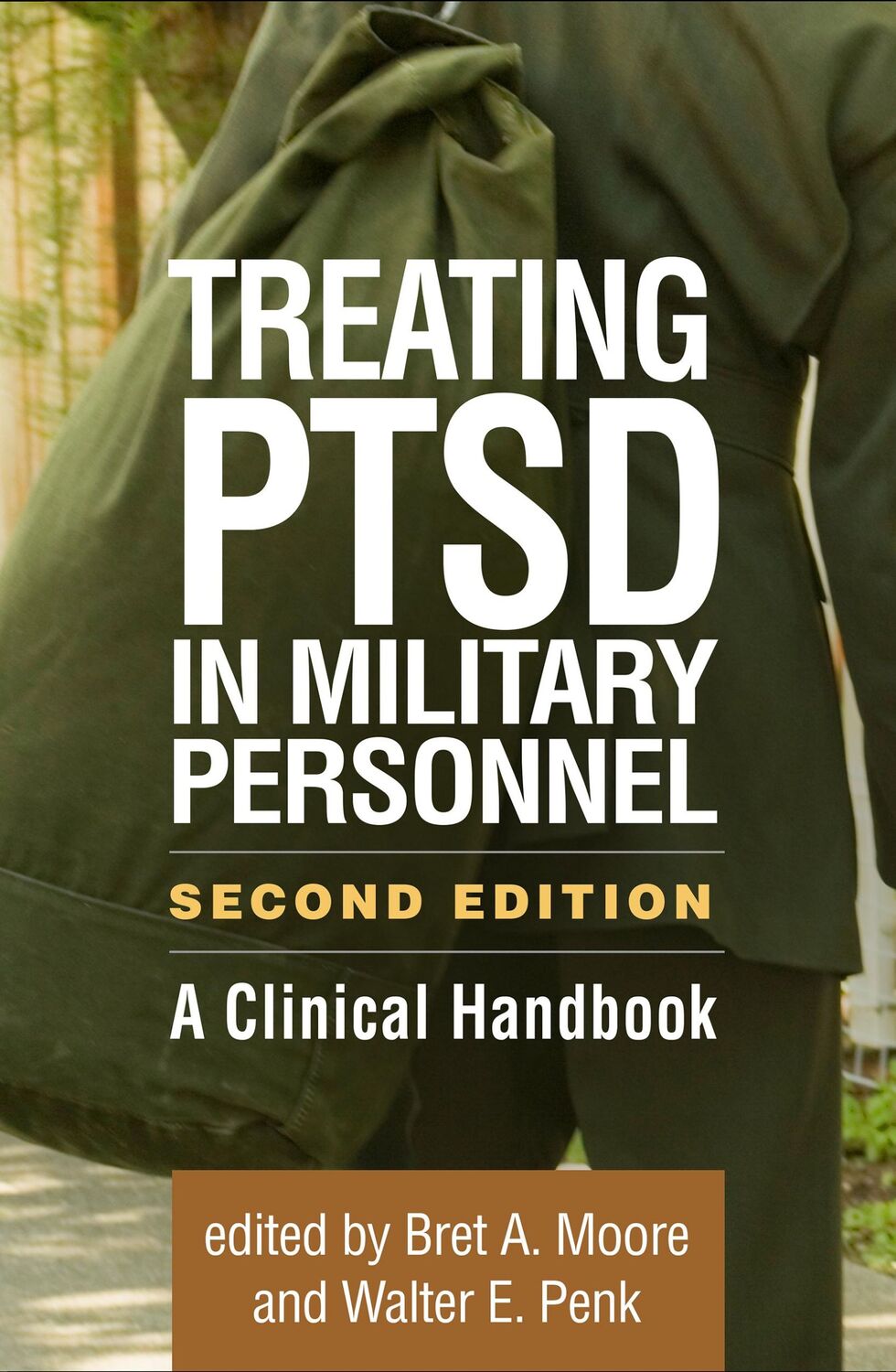 TREATING PTSD IN MILITARY PERSONNEL

SECOND EDITION

A Clinical Handbook

edited by Bret A. Moore and Walter E. Penk